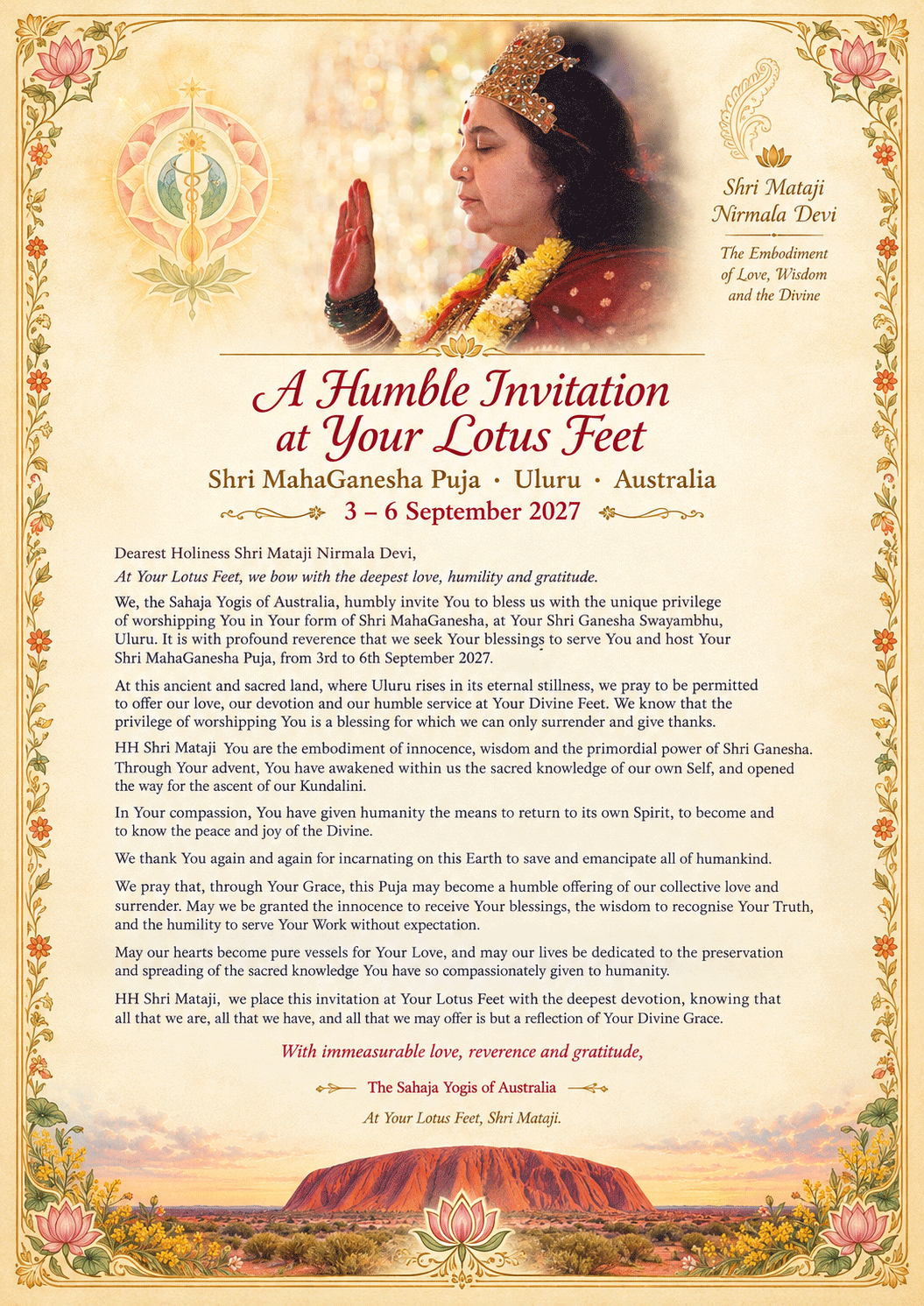 Shri Mataji Nirmala Devi

The Embodiment of Love, Wisdom and the Divine

A Humble Invitation at Your Lotus Feet

Shri MahaGanesha Puja · Uluru · Australia

3 – 6 September 2027

Dearest Holiness Shri Mataji Nirmala Devi,

At Your Lotus Feet, we bow with the deepest love, humility and gratitude.

We, the Sahaja Yogis of Australia, humbly invite You to bless us with the unique privilege of worshipping You in Your form of Shri MahaGanesha, at Your Shri Ganesha Swayambhu, Uluru. It is with profound reverence that we seek Your blessings to serve You and host Your Shri MahaGanesha Puja, from 3rd to 6th September 2027.

At this ancient and sacred land, where Uluru rises in its eternal stillness, we pray to be permitted to offer our love, our devotion and our humble service at Your Divine Feet. We know that the privilege of worshipping You is a blessing for which we can only surrender and give thanks.

HH Shri Mataji You are the embodiment of innocence, wisdom and the primordial power of Shri Ganesha. Through Your advent, You have awakened within us the sacred knowledge of our own Self, and opened the way for the ascent of our Kundalini.

In Your compassion, You have given humanity the means to return to its own Spirit, to become and to know the peace and joy of the Divine.

We thank You again and again for incarnating on this Earth to save and emancipate all of humankind.

We pray that, through Your Grace, this Puja may become a humble offering of our collective love and surrender. May we be granted the innocence to receive Your blessings, the wisdom to recognise Your Truth, and the humility to serve Your Work without expectation.

May our hearts become pure vessels for Your Love, and may our lives be dedicated to the preservation and spreading of the sacred knowledge You have so compassionately given to humanity.

HH Shri Mataji, we place this invitation at Your Lotus Feet with the deepest devotion, knowing that all that we are, all that we have, and all that we may offer is but a reflection of Your Divine Grace.

With immeasurable love, reverence and gratitude,

The Sahaja Yogis of Australia

At Your Lotus Feet, Shri Mataji.